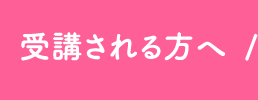 受講される方へ /